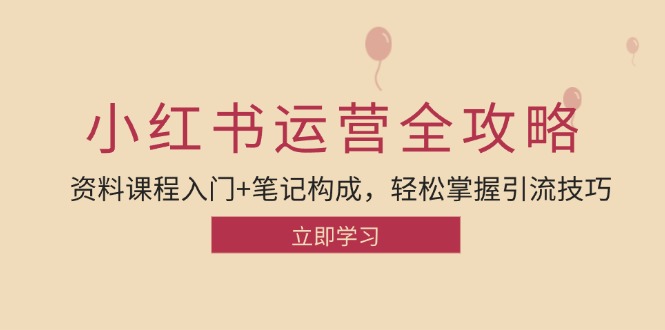 小红书运营全攻略

资料课程入门+笔记构成，轻松掌握引流技巧

立即学习